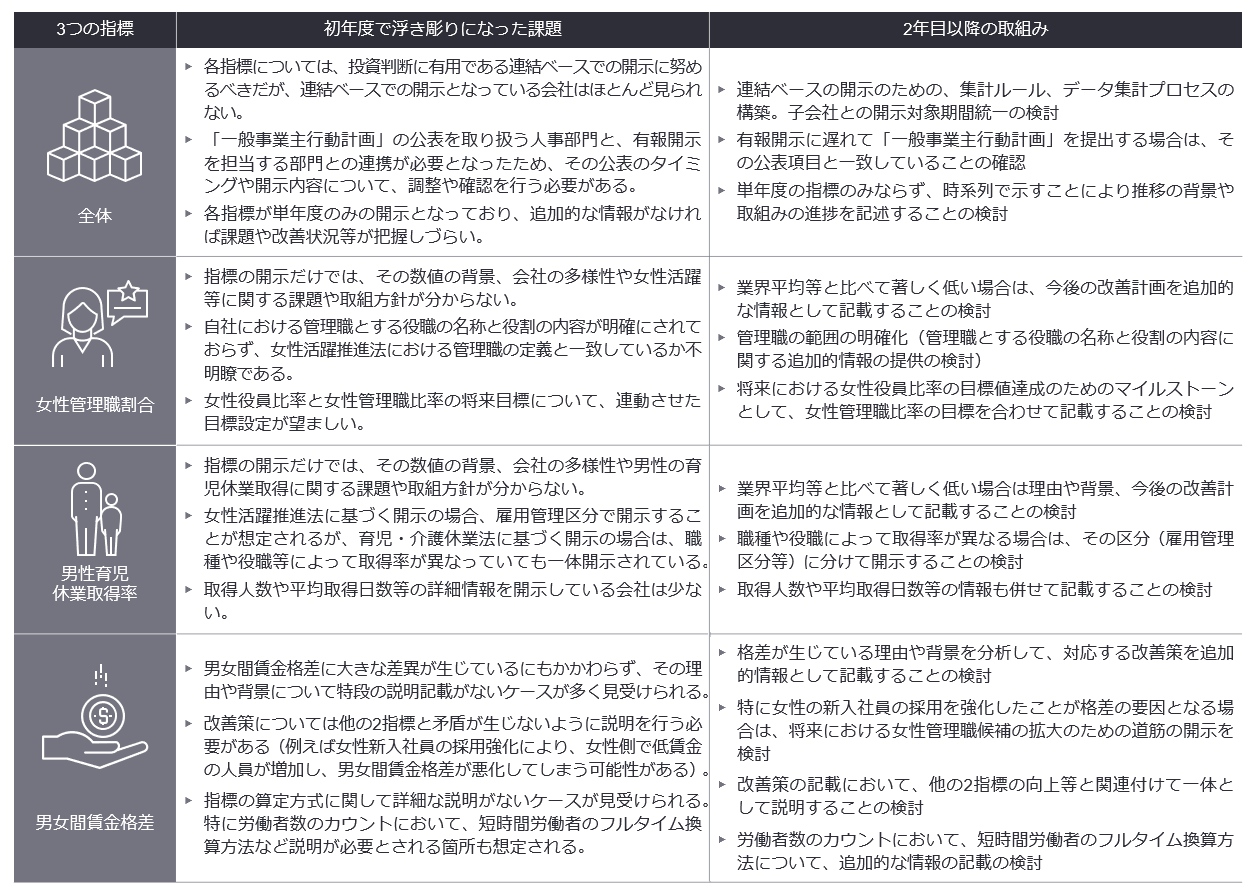 | 3つの指標 | 初年度で浮き彫りになった課題 | 2年目以降の取組み |
|---|---|---|
| 全体 | ▸ 各指標については、投資判断に有用である連結ベースでの開示に努めるべきだが、連結ベースでの開示となっている会社はほとんど見られない。 ▸ 「一般事業主行動計画」の公表を取り扱う人事部門と、有報開示を担当する部門との連携が必要となったため、その公表のタイミングや開示内容について、調整や確認を行う必要がある。 ▸ 各指標が単年度のみの開示となっており、追加的な情報がなければ課題や改善状況等が把握しづらい。 | ▸ 連結ベースの開示のための、集計ルール、データ集計プロセスの構築。子会社との開示対象期間統一の検討 ▸ 有報開示に遅れて「一般事業主行動計画」を提出する場合は、その公表項目と一致していることの確認 ▸ 単年度の指標のみならず、時系列で示すことにより推移の背景や取組みの進捗を記述することの検討 |
| 女性管理職割合 | ▸ 指標の開示だけでは、その数値の背景、会社の多様性や女性活躍等に関する課題や取組方針が分からない。 ▸ 自社における管理職とする役職の名称と役割の内容が明確にされておらず、女性活躍推進法における管理職の定義と一致しているか不明瞭である。 ▸ 女性役員比率と女性管理職比率の将来目標について、連動させた目標設定が望ましい。 | ▸ 業界平均等と比べて著しく低い場合は、今後の改善計画を追加的な情報として記載することの検討 ▸ 管理職の範囲の明確化（管理職とする役職の名称と役割の内容に関する追加的情報の提供の検討） ▸ 将来における女性役員比率の目標値達成のためのマイルストーンとして、女性管理職比率の目標を合わせて記載することの検討 |
| 男性育児休業取得率 | ▸ 指標の開示だけでは、その数値の背景、会社の多様性や男性の育児休業取得に関する課題や取組方針が分からない。 ▸ 女性活躍推進法に基づく開示の場合、雇用管理区分で開示することが想定されるが、育児・介護休業法に基づく開示の場合は、職種や役職等によって取得率が異なっていても一体開示されている。 ▸ 取得人数や平均取得日数等の詳細情報を開示している会社は少ない。 | ▸ 業界平均等と比べて著しく低い場合は理由や背景、今後の改善計画を追加的な情報として記載することの検討 ▸ 職種や役職によって取得率が異なる場合は、その区分（雇用管理区分等）に分けて開示することの検討 ▸ 取得人数や平均取得日数等の情報も併せて記載することの検討 |
| 男女間賃金格差 | ▸ 男女間賃金格差に大きな差異が生じているにもかかわらず、その理由や背景について特段の説明記載がないケースが多く見受けられる。 ▸ 改善策については他の2指標と矛盾が生じないように説明を行う必要がある（例えば女性新入社員の採用強化により、女性側で低賃金の人員が増加し、男女間賃金格差が悪化してしまう可能性がある）。 ▸ 指標の算定方式に関して詳細な説明がないケースが見受けられる。特に労働者数のカウントにおいて、短時間労働者のフルタイム換算方法など説明が必要とされる箇所も想定される。 | ▸ 格差が生じている理由や背景を分析して、対応する改善策を追加的情報として記載することの検討 ▸ 特に女性の新入社員の採用を強化したことが格差の要因となる場合は、将来における女性管理職候補の拡大のための道筋の開示を検討 ▸ 改善策の記載において、他の2指標の向上等と関連付けて一体として説明することの検討 ▸ 労働者数のカウントにおいて、短時間労働者のフルタイム換算方法について、追加的な情報の記載の検討 |